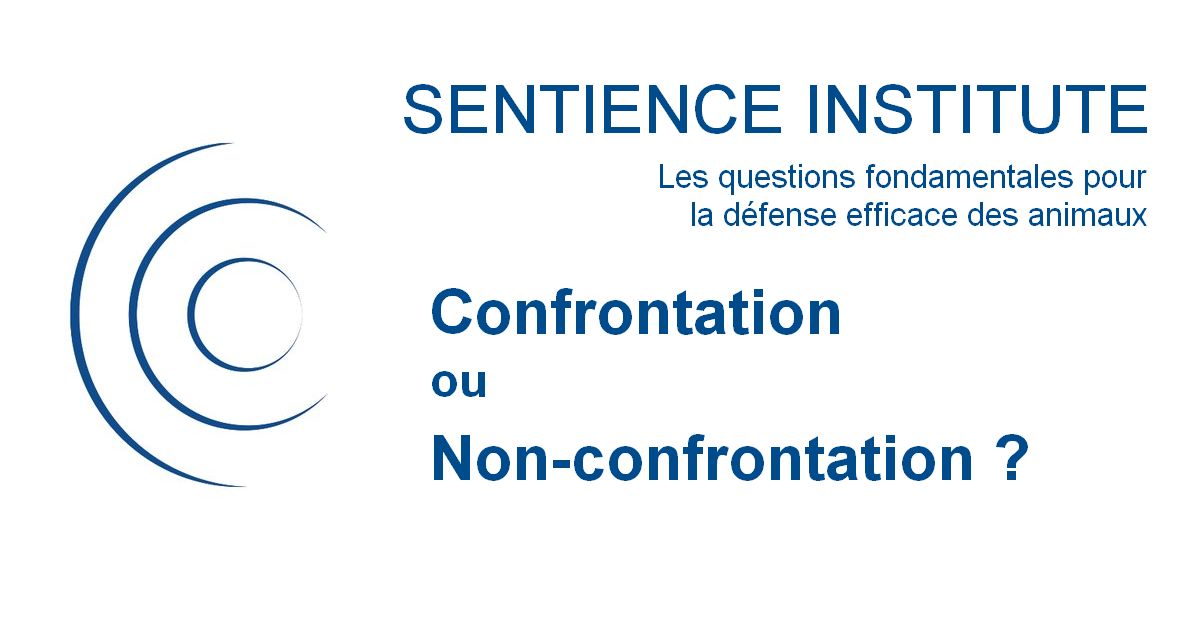 SENTIENCE INSTITUTE

Les questions fondamentales pour la défense efficace des animaux

Confrontation
ou
Non-confrontation ?